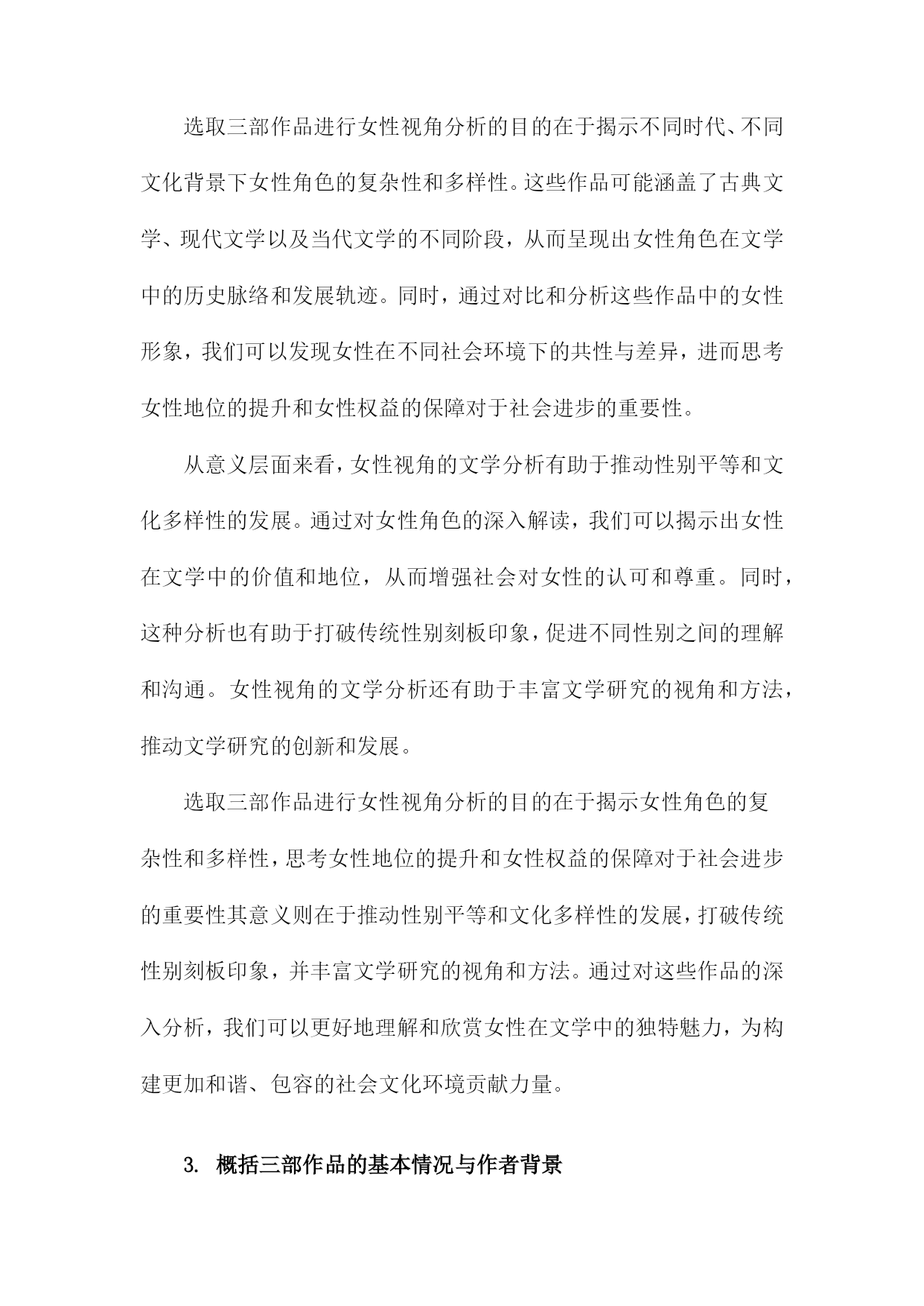 选取三部作品进行女性视角分析的目的在于揭示不同时代、不同文化背景下女性角色的复杂性和多样性。这些作品可能涵盖了古典文学、现代文学以及当代文学的不同阶段，从而呈现出女性角色在文学中的历史脉络和发展轨迹。同时，通过对比和分析这些作品中的女性形象，我们可以发现女性在不同社会环境下的共性与差异，进而思考女性地位的提升和女性权益的保障对于社会进步的重要性。

从意义层面来看，女性视角的文学分析有助于推动性别平等和文化多样性的发展。通过对女性角色的深入解读，我们可以揭示出女性在文学中的价值和地位，从而增强社会对女性的认可和尊重。同时，这种分析也有助于打破传统性别刻板印象，促进不同性别之间的理解和沟通。女性视角的文学分析还有助于丰富文学研究的视角和方法，推动文学研究的创新和发展。

选取三部作品进行女性视角分析的目的在于揭示女性角色的复杂性和多样性，思考女性地位的提升和女性权益的保障对于社会进步的重要性其意义则在于推动性别平等和文化多样性的发展，打破传统性别刻板印象，并丰富文学研究的视角和方法。通过对这些作品的深入分析，我们可以更好地理解和欣赏女性在文学中的独特魅力，为构建更加和谐、包容的社会文化环境贡献力量。

3. 概括三部作品的基本情况与作者背景